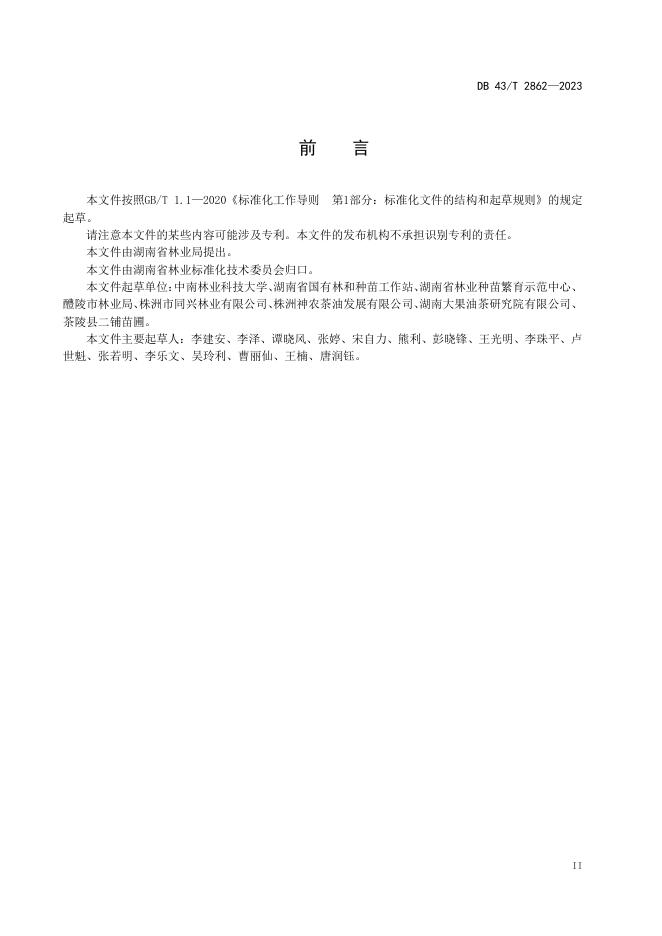 DB 43/T 2862—2023

前　言

本文件按照GB/T 1.1—2020《标准化工作导则　第1部分：标准化文件的结构和起草规则》的规定起草。

请注意本文件的某些内容可能涉及专利。本文件的发布机构不承担识别专利的责任。

本文件由湖南省林业局提出。

本文件由湖南省林业标准化技术委员会归口。

本文件起草单位：中南林业科技大学、湖南省国有林和种苗工作站、湖南省林业种苗繁育示范中心、醴陵市林业局、株洲市同兴林业有限公司、株洲神农茶油发展有限公司、湖南大果油茶研究院有限公司、茶陵县二铺苗圃。

本文件主要起草人：李建安、李泽、谭晓风、张婷、宋自力、熊利、彭晓锋、王光明、李珠平、卢世魁、张若明、李乐文、吴玲利、曹丽仙、王楠、唐润钰。

II